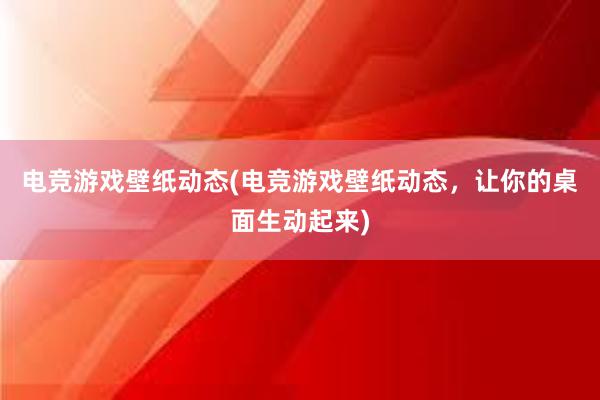 电竞游戏壁纸动态(电竞游戏壁纸动态，让你的桌面生动起来)